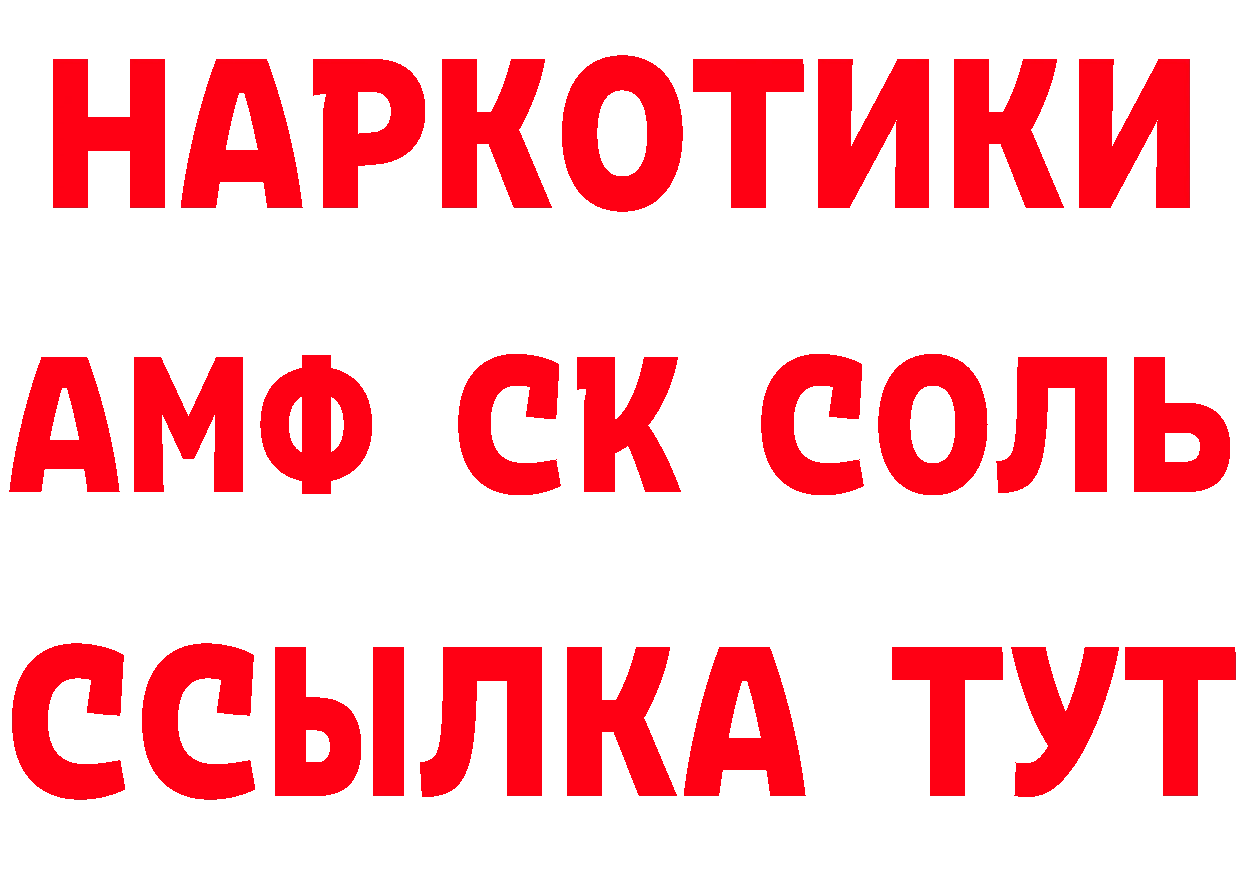 НАРКОТИКИ

АМФ СК СОЛЬ

ССЫЛКА ТУТ